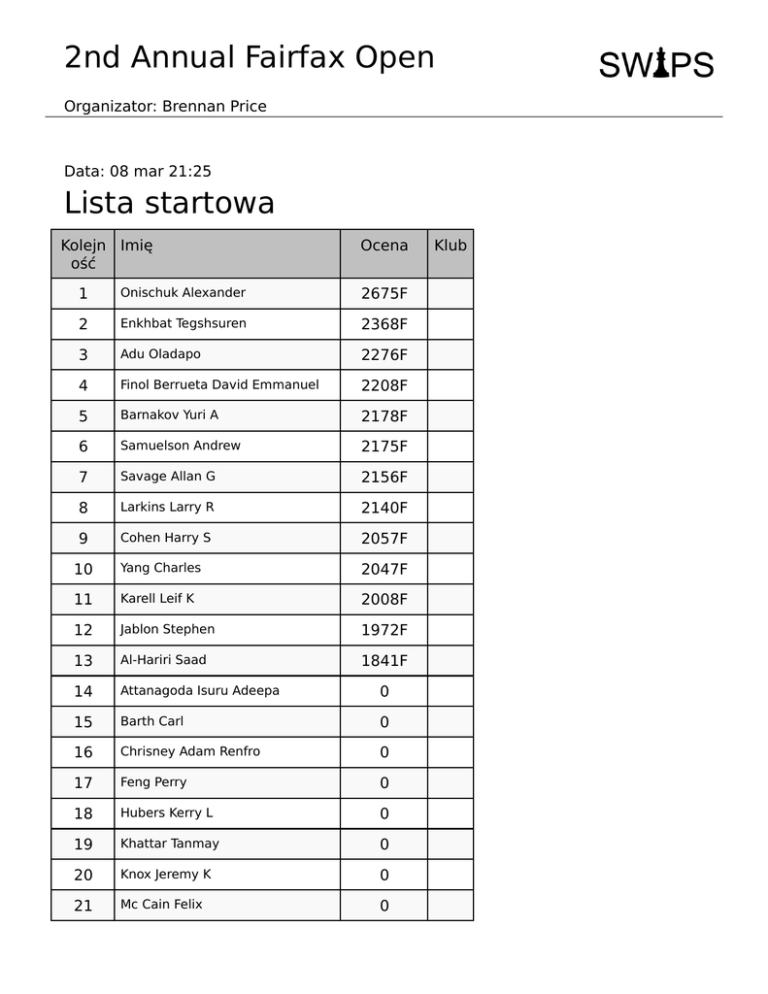 2nd Annual Fairfax Open

SWIPS

Organizator: Brennan Price

Data: 08 mar 21:25

Lista startowa

| Kolejność | Imię | Ocena | Klub |
|---|---|---|---|
| 1 | Onischuk Alexander | 2675F | |
| 2 | Enkhbat Tegshsuren | 2368F | |
| 3 | Adu Oladapo | 2276F | |
| 4 | Finol Berrueta David Emmanuel | 2208F | |
| 5 | Barnakov Yuri A | 2178F | |
| 6 | Samuelson Andrew | 2175F | |
| 7 | Savage Allan G | 2156F | |
| 8 | Larkins Larry R | 2140F | |
| 9 | Cohen Harry S | 2057F | |
| 10 | Yang Charles | 2047F | |
| 11 | Karell Leif K | 2008F | |
| 12 | Jablon Stephen | 1972F | |
| 13 | Al-Hariri Saad | 1841F | |
| 14 | Attanagoda Isuru Adeepa | 0 | |
| 15 | Barth Carl | 0 | |
| 16 | Chrisney Adam Renfro | 0 | |
| 17 | Feng Perry | 0 | |
| 18 | Hubers Kerry L | 0 | |
| 19 | Khattar Tanmay | 0 | |
| 20 | Knox Jeremy K | 0 | |
| 21 | Mc Cain Felix | 0 | |